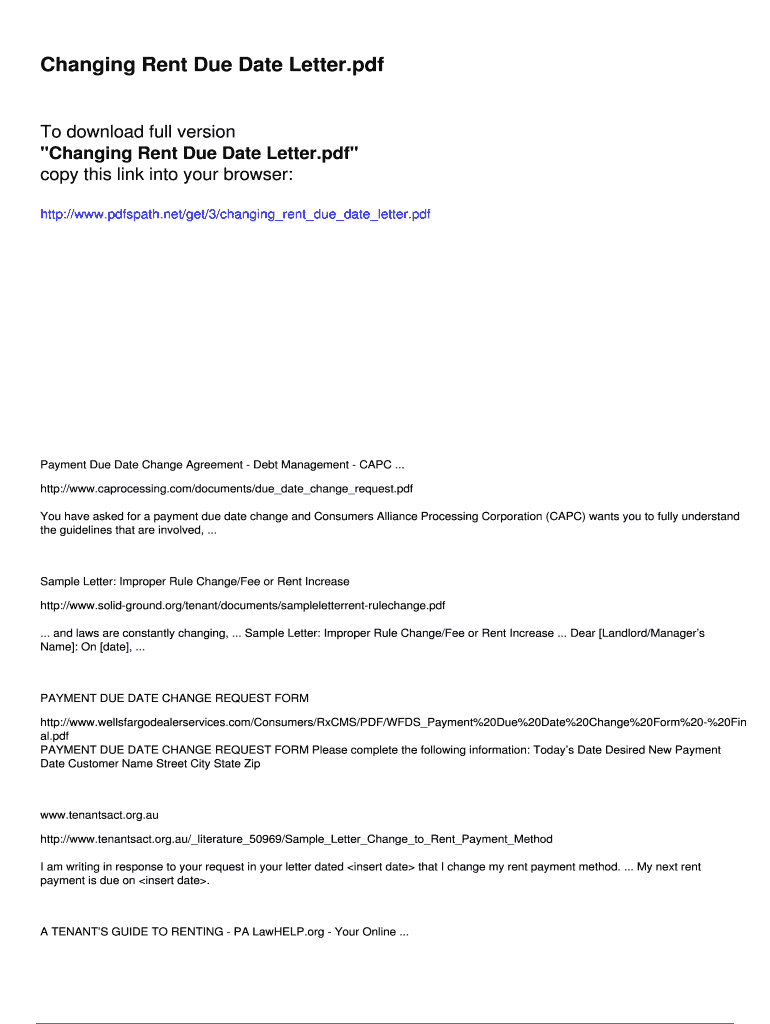 Changing Rent Due Date Letter.pdf

To download full version
"Changing Rent Due Date Letter.pdf"
copy this link into your browser:

http://www.pdfspath.net/get/3/changing_rent_due_date_letter.pdf

Payment Due Date Change Agreement - Debt Management - CAPC ...

http://www.caprocessing.com/documents/due_date_change_request.pdf

You have asked for a payment due date change and Consumers Alliance Processing Corporation (CAPC) wants you to fully understand the guidelines that are involved, ...

Sample Letter: Improper Rule Change/Fee or Rent Increase

http://www.solid-ground.org/tenant/documents/sampleletterrent-rulechange.pdf

... and laws are constantly changing, ... Sample Letter: Improper Rule Change/Fee or Rent Increase ... Dear [Landlord/Manager's Name]: On [date], ...

PAYMENT DUE DATE CHANGE REQUEST FORM

http://www.wellsfargodealerservices.com/Consumers/RxCMS/PDF/WFDS_Payment%20Due%20Date%20Change%20Form%20-%20Final.pdf
PAYMENT DUE DATE CHANGE REQUEST FORM Please complete the following information: Today's Date Desired New Payment Date Customer Name Street City State Zip

www.tenantsact.org.au

http://www.tenantsact.org.au/_literature_50969/Sample_Letter_Change_to_Rent_Payment_Method

I am writing in response to your request in your letter dated <insert date> that I change my rent payment method. ... My next rent payment is due on <insert date>.

A TENANT'S GUIDE TO RENTING - PA LawHELP.org - Your Online ...